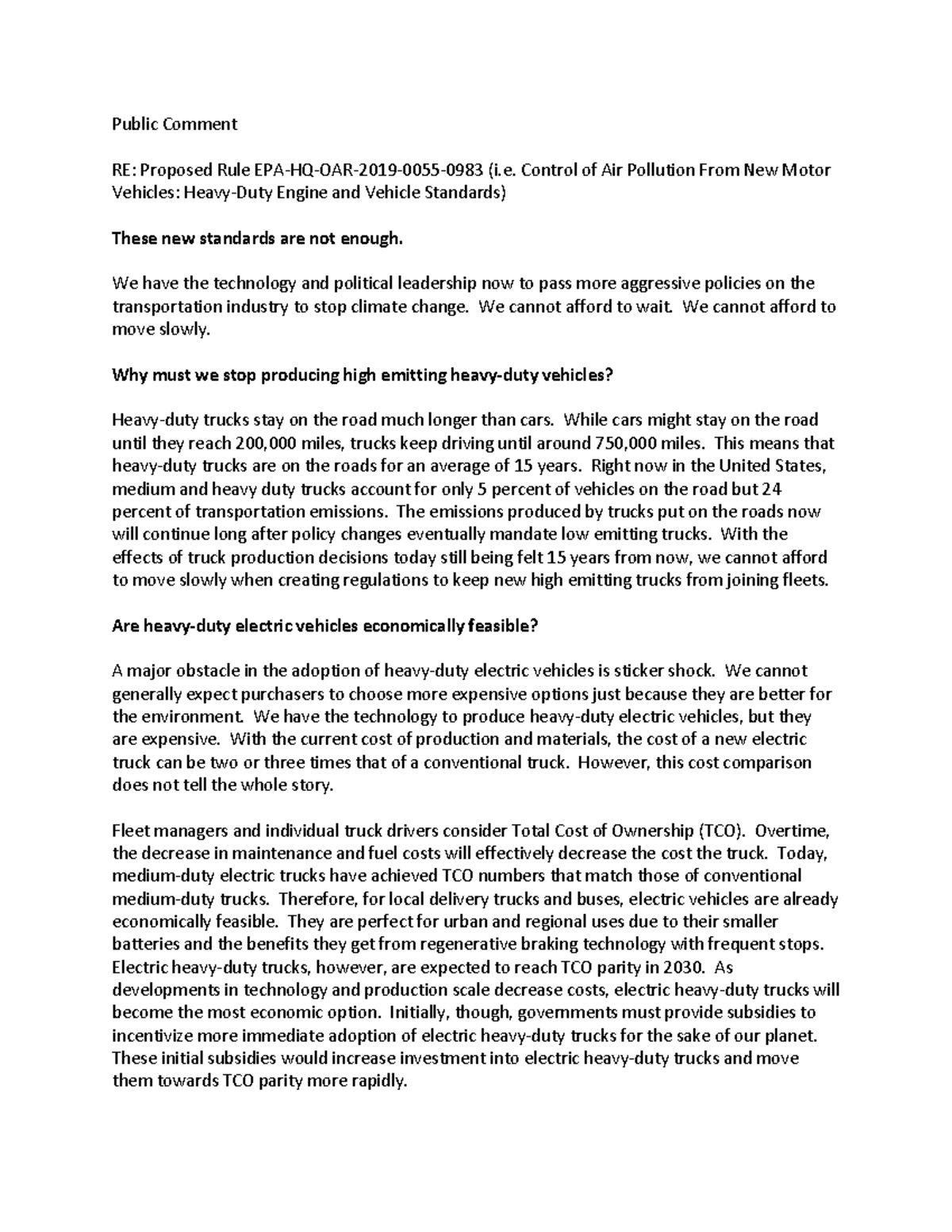 Public Comment

RE: Proposed Rule EPA-HQ-OAR-2019-0055-0983 (i.e. Control of Air Pollution From New Motor Vehicles: Heavy-Duty Engine and Vehicle Standards)

These new standards are not enough.

We have the technology and political leadership now to pass more aggressive policies on the transportation industry to stop climate change. We cannot afford to wait. We cannot afford to move slowly.

Why must we stop producing high emitting heavy-duty vehicles?

Heavy-duty trucks stay on the road much longer than cars. While cars might stay on the road until they reach 200,000 miles, trucks keep driving until around 750,000 miles. This means that heavy-duty trucks are on the roads for an average of 15 years. Right now in the United States, medium and heavy duty trucks account for only 5 percent of vehicles on the road but 24 percent of transportation emissions. The emissions produced by trucks put on the roads now will continue long after policy changes eventually mandate low emitting trucks. With the effects of truck production decisions today still being felt 15 years from now, we cannot afford to move slowly when creating regulations to keep new high emitting trucks from joining fleets.

Are heavy-duty electric vehicles economically feasible?

A major obstacle in the adoption of heavy-duty electric vehicles is sticker shock. We cannot generally expect purchasers to choose more expensive options just because they are better for the environment. We have the technology to produce heavy-duty electric vehicles, but they are expensive. With the current cost of production and materials, the cost of a new electric truck can be two or three times that of a conventional truck. However, this cost comparison does not tell the whole story.

Fleet managers and individual truck drivers consider Total Cost of Ownership (TCO). Overtime, the decrease in maintenance and fuel costs will effectively decrease the cost the truck. Today, medium-duty electric trucks have achieved TCO numbers that match those of conventional medium-duty trucks. Therefore, for local delivery trucks and buses, electric vehicles are already economically feasible. They are perfect for urban and regional uses due to their smaller batteries and the benefits they get from regenerative braking technology with frequent stops. Electric heavy-duty trucks, however, are expected to reach TCO parity in 2030. As developments in technology and production scale decrease costs, electric heavy-duty trucks will become the most economic option. Initially, though, governments must provide subsidies to incentivize more immediate adoption of electric heavy-duty trucks for the sake of our planet. These initial subsidies would increase investment into electric heavy-duty trucks and move them towards TCO parity more rapidly.